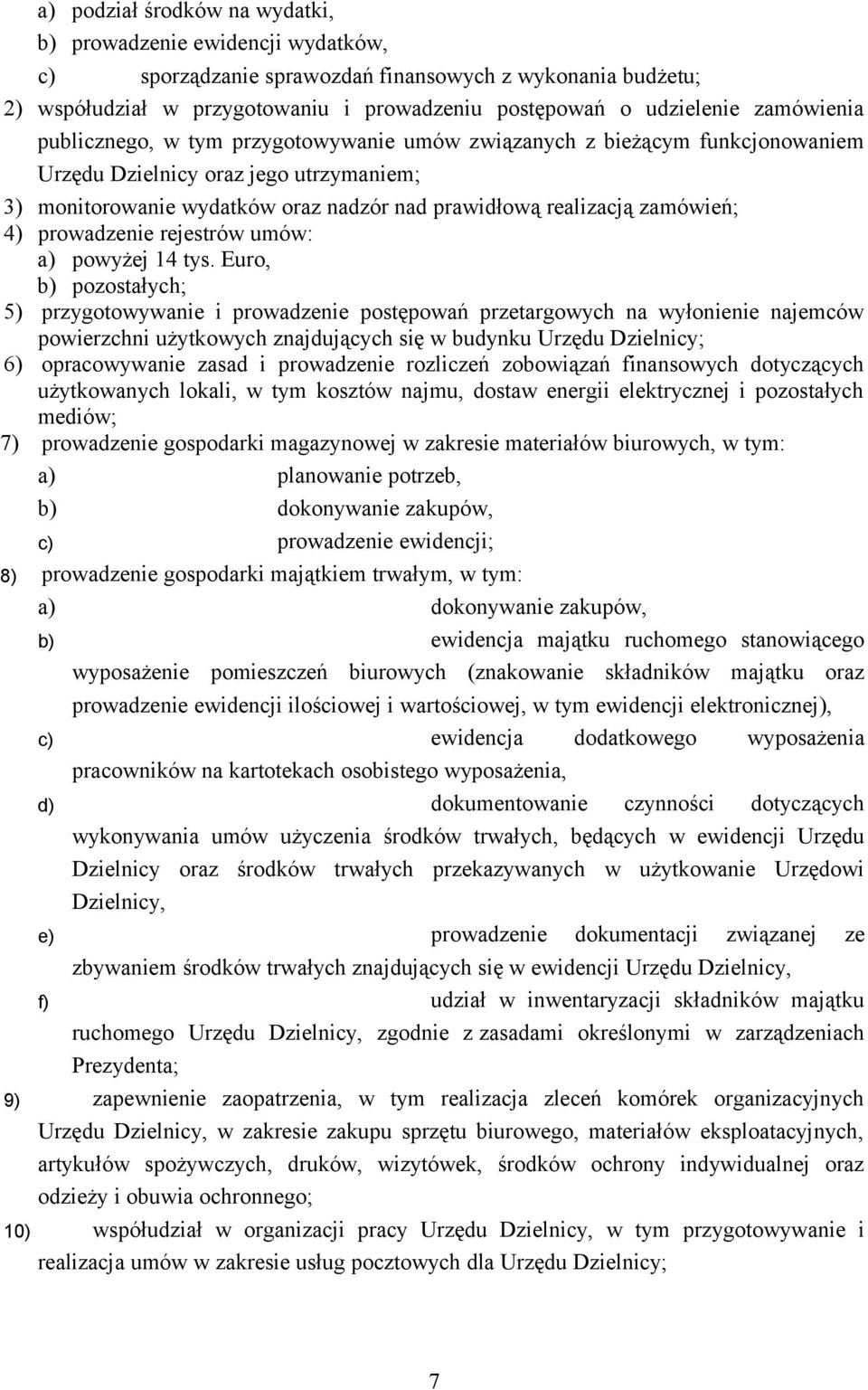 a) podział środków na wydatki,
b) prowadzenie ewidencji wydatków,
c) sporządzanie sprawozdań finansowych z wykonania budżetu;
2) współudział w przygotowaniu i prowadzeniu postępowań o udzielenie zamówienia publicznego, w tym przygotowywanie umów związanych z bieżącym funkcjonowaniem Urzędu Dzielnicy oraz jego utrzymaniem;
3) monitorowanie wydatków oraz nadzór nad prawidłową realizacją zamówień;
4) prowadzenie rejestrów umów:
a) powyżej 14 tys. Euro,
b) pozostałych;
5) przygotowywanie i prowadzenie postępowań przetargowych na wyłonienie najemców powierzchni użytkowych znajdujących się w budynku Urzędu Dzielnicy;
6) opracowywanie zasad i prowadzenie rozliczeń zobowiązań finansowych dotyczących użytkowanych lokali, w tym kosztów najmu, dostaw energii elektrycznej i pozostałych mediów;
7) prowadzenie gospodarki magazynowej w zakresie materiałów biurowych, w tym:
a) planowanie potrzeb,
b) dokonywanie zakupów,
c) prowadzenie ewidencji;
8) prowadzenie gospodarki majątkiem trwałym, w tym:
a) dokonywanie zakupów,
b) ewidencja majątku ruchomego stanowiącego wyposażenie pomieszczeń biurowych (znakowanie składników majątku oraz prowadzenie ewidencji ilościowej i wartościowej, w tym ewidencji elektronicznej),
c) ewidencja dodatkowego wyposażenia pracowników na kartotekach osobistego wyposażenia,
d) dokumentowanie czynności dotyczących wykonywania umów użyczenia środków trwałych, będących w ewidencji Urzędu Dzielnicy oraz środków trwałych przekazywanych w użytkowanie Urzędowi Dzielnicy,
e) prowadzenie dokumentacji związanej ze zbywaniem środków trwałych znajdujących się w ewidencji Urzędu Dzielnicy,
f) udział w inwentaryzacji składników majątku ruchomego Urzędu Dzielnicy, zgodnie z zasadami określonymi w zarządzeniach Prezydenta;
9) zapewnienie zaopatrzenia, w tym realizacja zleceń komórek organizacyjnych Urzędu Dzielnicy, w zakresie zakupu sprzętu biurowego, materiałów eksploatacyjnych, artykułów spożywczych, druków, wizytówek, środków ochrony indywidualnej oraz odzieży i obuwia ochronnego;
10) współudział w organizacji pracy Urzędu Dzielnicy, w tym przygotowywanie i realizacja umów w zakresie usług pocztowych dla Urzędu Dzielnicy;

7